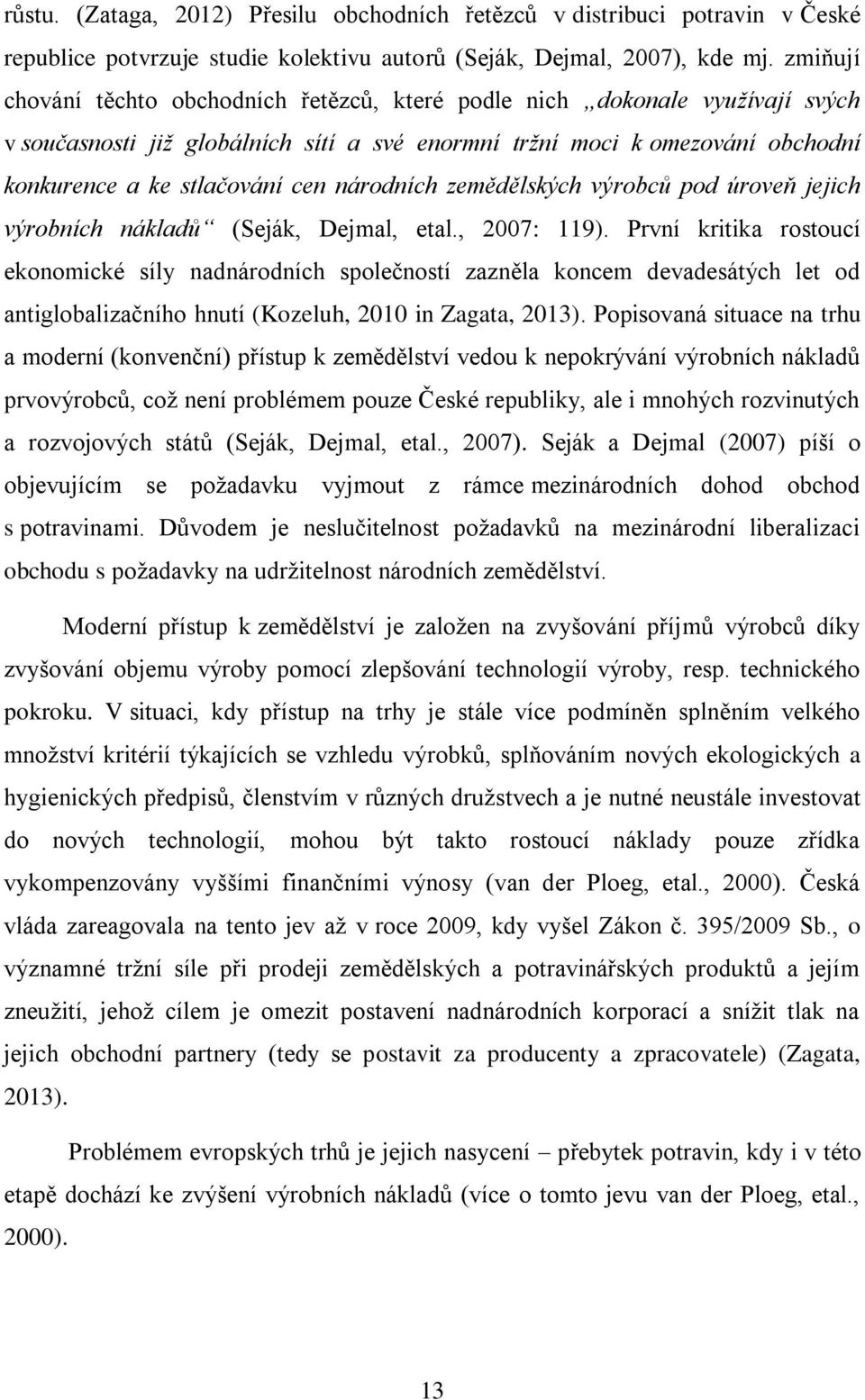 růstu. (Zataga, 2012) Přesilu obchodních řetězců v distribuci potravin v České republice potvrzuje studie kolektivu autorů (Seják, Dejmal, 2007), kde mj. zmiňují chování těchto obchodních řetězců, které podle nich „dokonale využívají svých v současnosti již globálních sítí a své enormní tržní moci k omezování obchodní konkurence a ke stlačování cen národních zemědělských výrobců pod úroveň jejich výrobních nákladů“ (Seják, Dejmal, etal., 2007: 119). První kritika rostoucí ekonomické síly nadnárodních společností zazněla koncem devadesátých let od antiglobalizačního hnutí (Kozeluh, 2010 in Zagata, 2013). Popisovaná situace na trhu a moderní (konvenční) přístup k zemědělství vedou k nepokrývání výrobních nákladů prvovýrobců, což není problémem pouze České republiky, ale i mnohých rozvinutých a rozvojových států (Seják, Dejmal, etal., 2007). Seják a Dejmal (2007) píší o objevujícím se požadavku vyjmout z rámce mezinárodních dohod obchod s potravinami. Důvodem je neslučitelnost požadavků na mezinárodní liberalizaci obchodu s požadavky na udržitelnost národních zemědělství.

Moderní přístup k zemědělství je založen na zvyšování příjmů výrobců díky zvyšování objemu výroby pomocí zlepšování technologií výroby, resp. technického pokroku. V situaci, kdy přístup na trhy je stále více podmíněn splněním velkého množství kritérií týkajících se vzhledu výrobků, splňováním nových ekologických a hygienických předpisů, členstvím v různých družstvech a je nutné neustále investovat do nových technologií, mohou být takto rostoucí náklady pouze zřídka vykompenzovány vyššími finančními výnosy (van der Ploeg, etal., 2000). Česká vláda zareagovala na tento jev až v roce 2009, kdy vyšel Zákon č. 395/2009 Sb., o významné tržní síle při prodeji zemědělských a potravinářských produktů a jejím zneužití, jehož cílem je omezit postavení nadnárodních korporací a snížit tlak na jejich obchodní partnery (tedy se postavit za producenty a zpracovatele) (Zagata, 2013).

Problémem evropských trhů je jejich nasycení – přebytek potravin, kdy i v této etapě dochází ke zvýšení výrobních nákladů (více o tomto jevu van der Ploeg, etal., 2000).

13